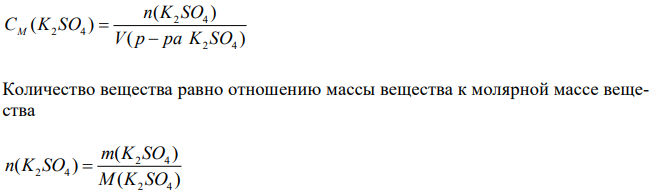 $C_M(K_2SO_4) = \frac{n(K_2SO_4)}{V(p-pa\ K_2SO_4)}$

Количество вещества равно отношению массы вещества к молярной массе вещества

$n(K_2SO_4) = \frac{m(K_2SO_4)}{M(K_2SO_4)}$